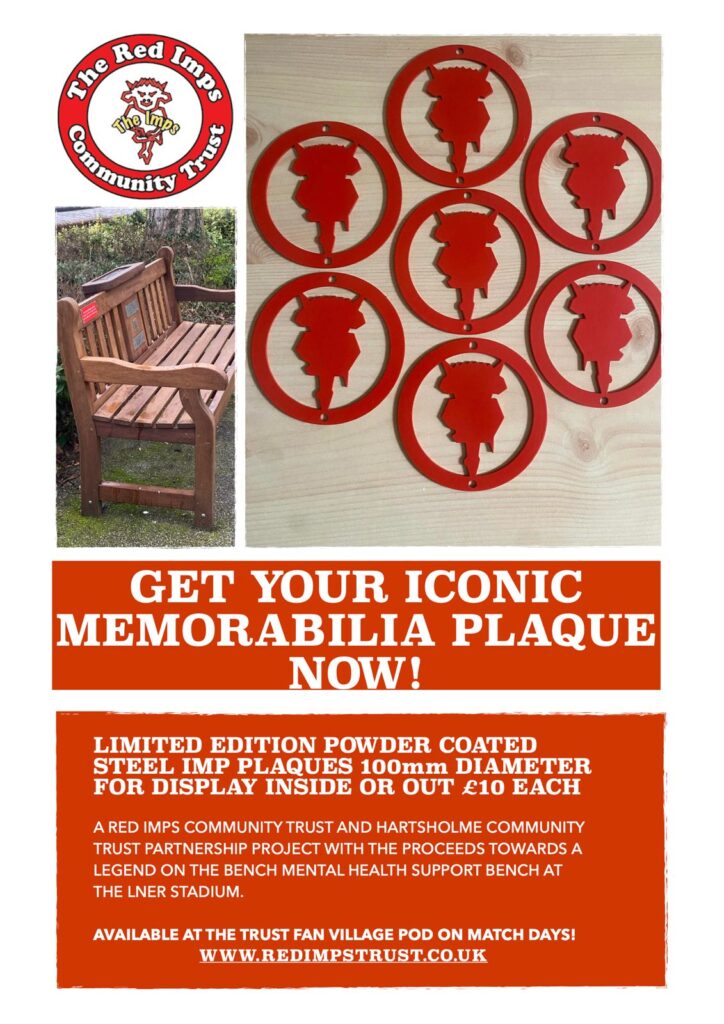 The Red Imps
The Imps
Community Trust

GET YOUR ICONIC MEMORABILIA PLAQUE NOW!

LIMITED EDITION POWDER COATED STEEL IMP PLAQUES 100mm DIAMETER FOR DISPLAY INSIDE OR OUT £10 EACH

A RED IMPS COMMUNITY TRUST AND HARTSHOLME COMMUNITY TRUST PARTNERSHIP PROJECT WITH THE PROCEEDS TOWARDS A LEGEND ON THE BENCH MENTAL HEALTH SUPPORT BENCH AT THE LNER STADIUM.

AVAILABLE AT THE TRUST FAN VILLAGE POD ON MATCH DAYS!
WWW.REDIMPSTRUST.CO.UK